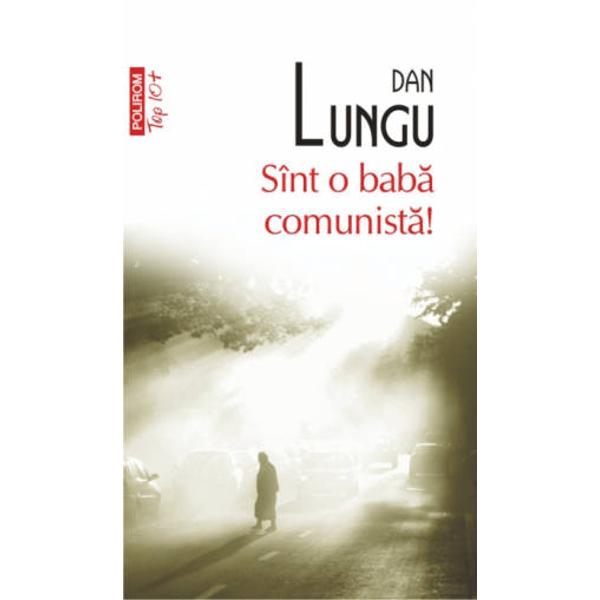 POLIROM Top 10+

DAN
LUNGU

Sînt o babă comunistă!